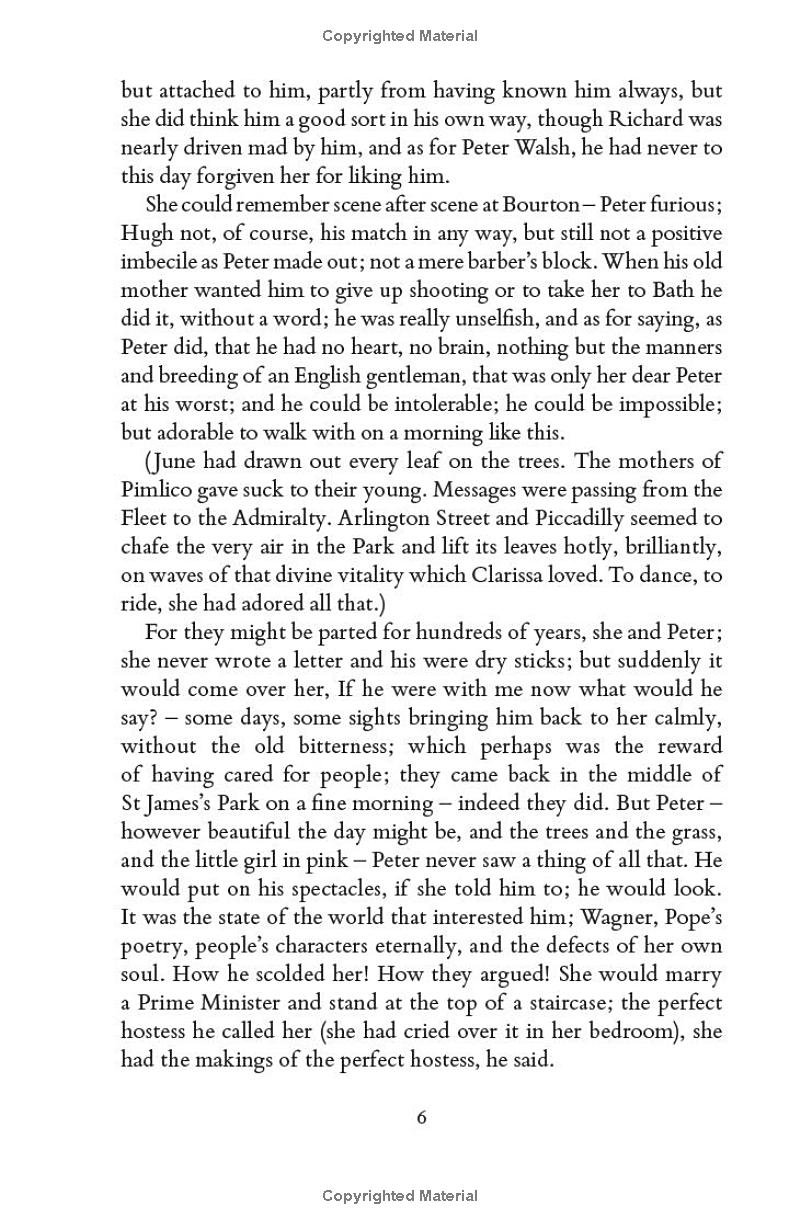 Copyrighted Material

but attached to him, partly from having known him always, but she did think him a good sort in his own way, though Richard was nearly driven mad by him, and as for Peter Walsh, he had never to this day forgiven her for liking him.

She could remember scene after scene at Bourton – Peter furious; Hugh not, of course, his match in any way, but still not a positive imbecile as Peter made out; not a mere barber's block. When his old mother wanted him to give up shooting or to take her to Bath he did it, without a word; he was really unselfish, and as for saying, as Peter did, that he had no heart, no brain, nothing but the manners and breeding of an English gentleman, that was only her dear Peter at his worst; and he could be intolerable; he could be impossible; but adorable to walk with on a morning like this.

(June had drawn out every leaf on the trees. The mothers of Pimlico gave suck to their young. Messages were passing from the Fleet to the Admiralty. Arlington Street and Piccadilly seemed to chafe the very air in the Park and lift its leaves hotly, brilliantly, on waves of that divine vitality which Clarissa loved. To dance, to ride, she had adored all that.)

For they might be parted for hundreds of years, she and Peter; she never wrote a letter and his were dry sticks; but suddenly it would come over her, If he were with me now what would he say? – some days, some sights bringing him back to her calmly, without the old bitterness; which perhaps was the reward of having cared for people; they came back in the middle of St James's Park on a fine morning – indeed they did. But Peter – however beautiful the day might be, and the trees and the grass, and the little girl in pink – Peter never saw a thing of all that. He would put on his spectacles, if she told him to; he would look. It was the state of the world that interested him; Wagner, Pope's poetry, people's characters eternally, and the defects of her own soul. How he scolded her! How they argued! She would marry a Prime Minister and stand at the top of a staircase; the perfect hostess he called her (she had cried over it in her bedroom), she had the makings of the perfect hostess, he said.

6

Copyrighted Material